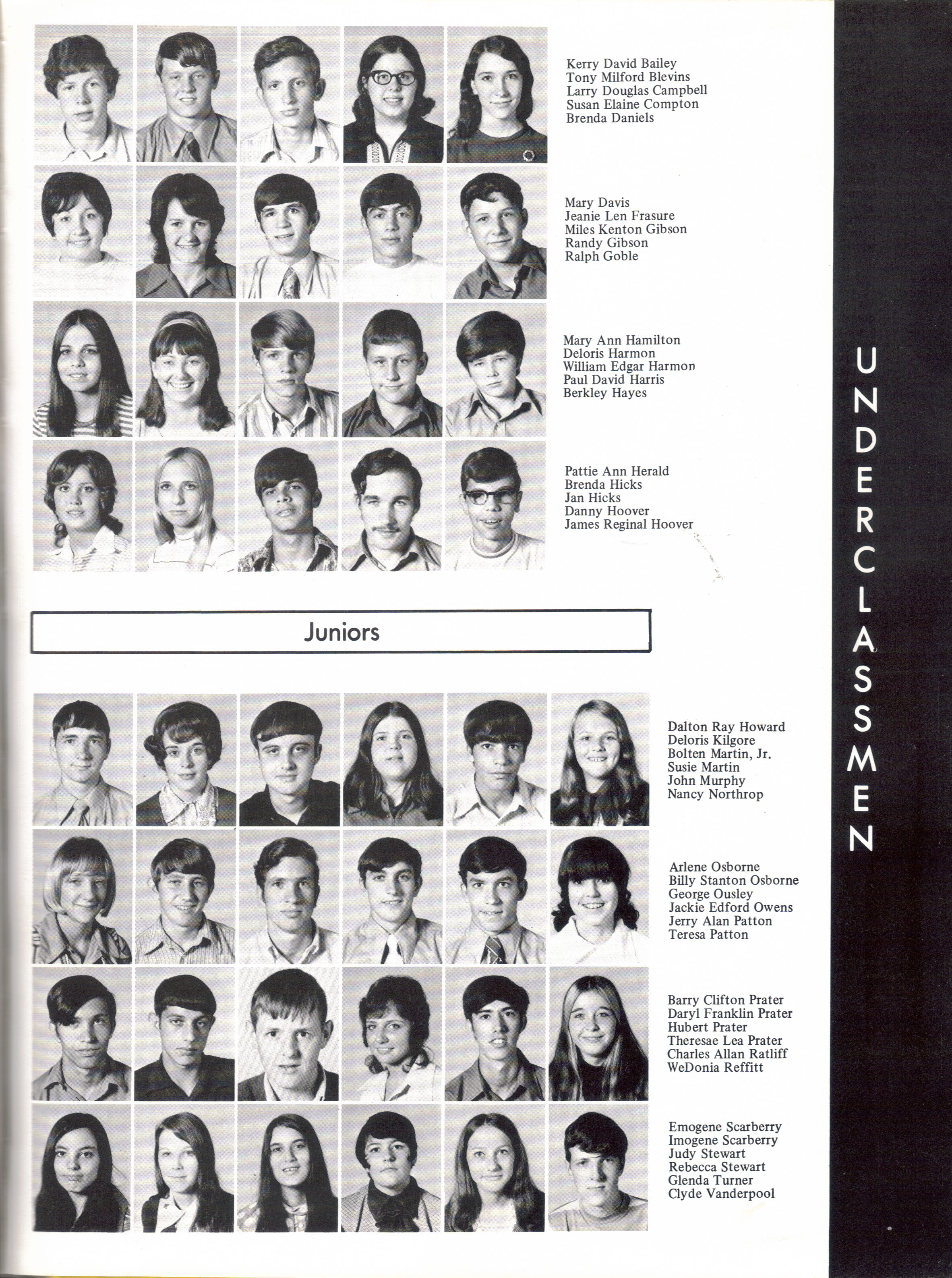 Kerry David Bailey
Tony Milford Blevins
Larry Douglas Campbell
Susan Elaine Compton
Brenda Daniels

Mary Davis
Jeanie Len Frasure
Miles Kenton Gibson
Randy Gibson
Ralph Goble

Mary Ann Hamilton
Deloris Harmon
William Edgar Harmon
Paul David Harris
Berkley Hayes

Pattie Ann Herald
Brenda Hicks
Jan Hicks
Danny Hoover
James Reginal Hoover

Juniors

Dalton Ray Howard
Deloris Kilgore
Bolten Martin, Jr.
Susie Martin
John Murphy
Nancy Northrop

Arlene Osborne
Billy Stanton Osborne
George Ousley
Jackie Edford Owens
Jerry Alan Patton
Teresa Patton

Barry Clifton Prater
Daryl Franklin Prater
Hubert Prater
Theresae Lea Prater
Charles Allan Ratliff
WeDonia Reffitt

Emogene Scarberry
Imogene Scarberry
Judy Stewart
Rebecca Stewart
Glenda Turner
Clyde Vanderpool

UNDERCLASSMEN